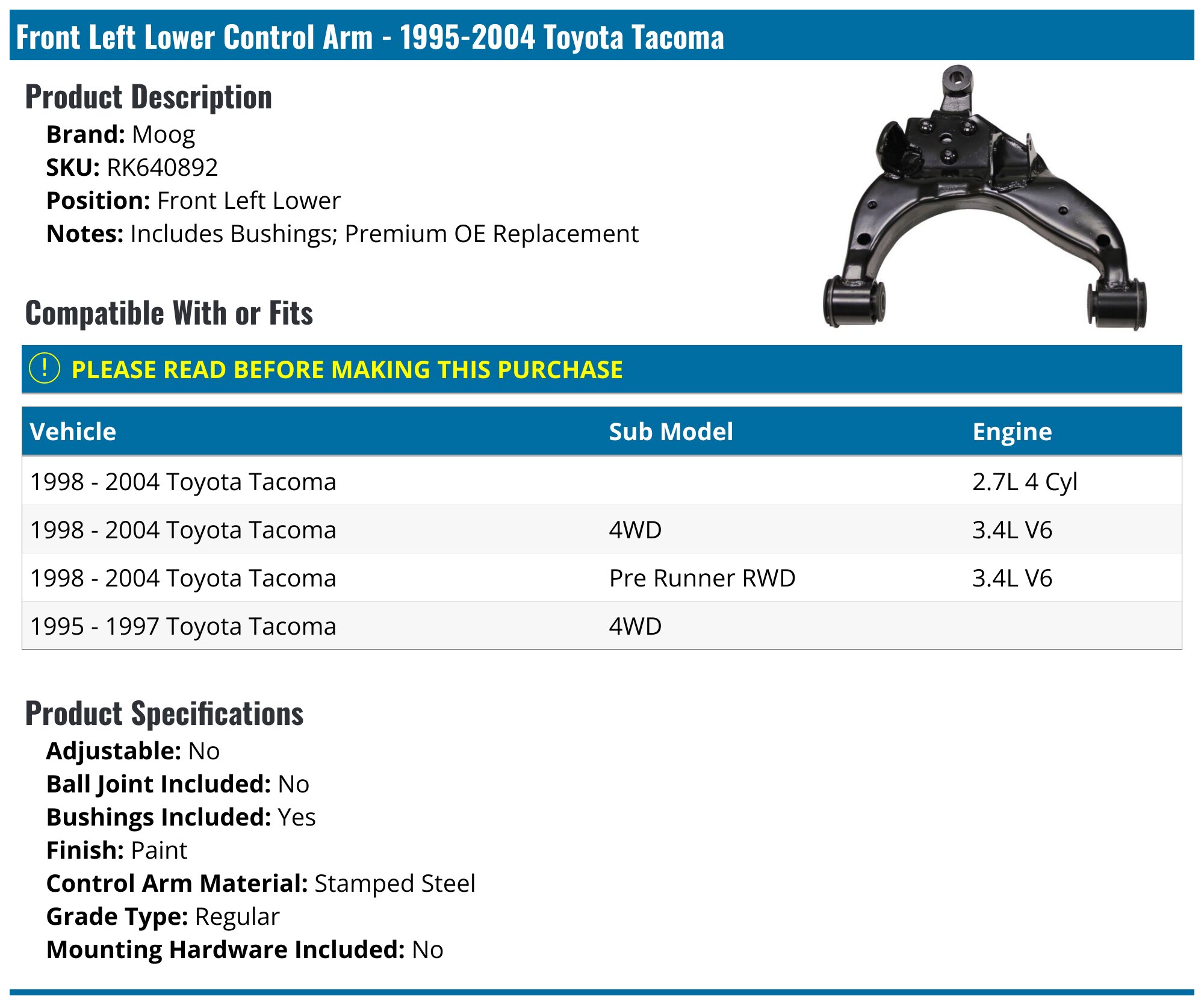 Front Left Lower Control Arm - 1995-2004 Toyota Tacoma

Product Description

Brand: Moog
SKU: RK640892
Position: Front Left Lower
Notes: Includes Bushings; Premium OE Replacement

Compatible With or Fits

! PLEASE READ BEFORE MAKING THIS PURCHASE

| Vehicle | Sub Model | Engine |
|---|---|---|
| 1998 - 2004 Toyota Tacoma | | 2.7L 4 Cyl |
| 1998 - 2004 Toyota Tacoma | 4WD | 3.4L V6 |
| 1998 - 2004 Toyota Tacoma | Pre Runner RWD | 3.4L V6 |
| 1995 - 1997 Toyota Tacoma | 4WD | |

Product Specifications

Adjustable: No
Ball Joint Included: No
Bushings Included: Yes
Finish: Paint
Control Arm Material: Stamped Steel
Grade Type: Regular
Mounting Hardware Included: No